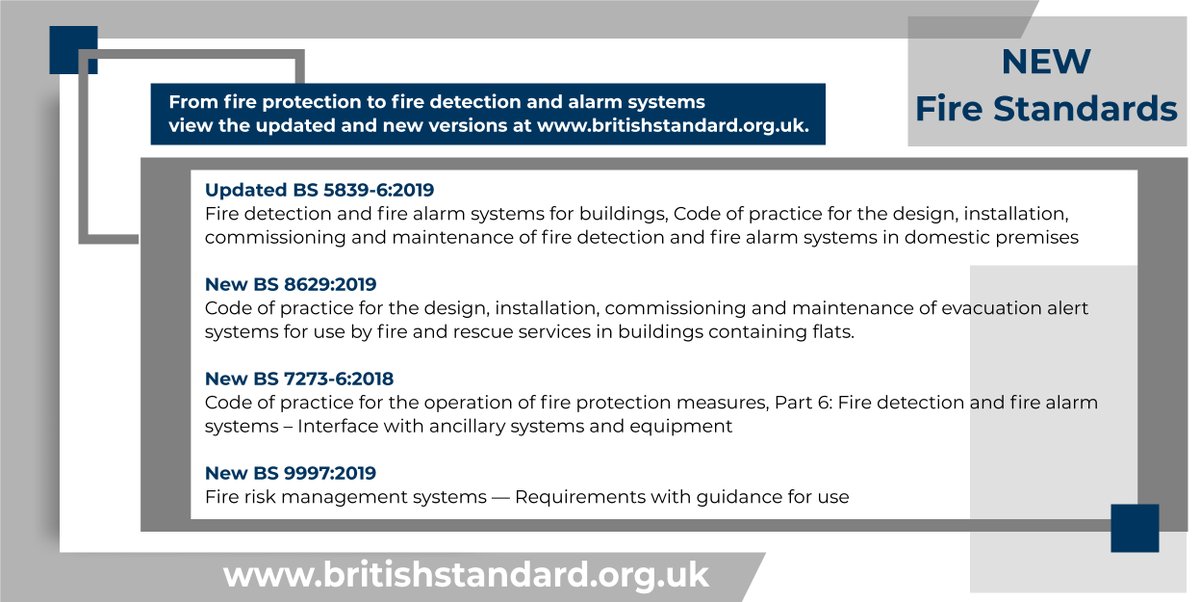 NEW
Fire Standards

From fire protection to fire detection and alarm systems view the updated and new versions at www.britishstandard.org.uk.

Updated BS 5839-6:2019
Fire detection and fire alarm systems for buildings, Code of practice for the design, installation, commissioning and maintenance of fire detection and fire alarm systems in domestic premises

New BS 8629:2019
Code of practice for the design, installation, commissioning and maintenance of evacuation alert systems for use by fire and rescue services in buildings containing flats.

New BS 7273-6:2018
Code of practice for the operation of fire protection measures, Part 6: Fire detection and fire alarm systems – Interface with ancillary systems and equipment

New BS 9997:2019
Fire risk management systems — Requirements with guidance for use

www.britishstandard.org.uk